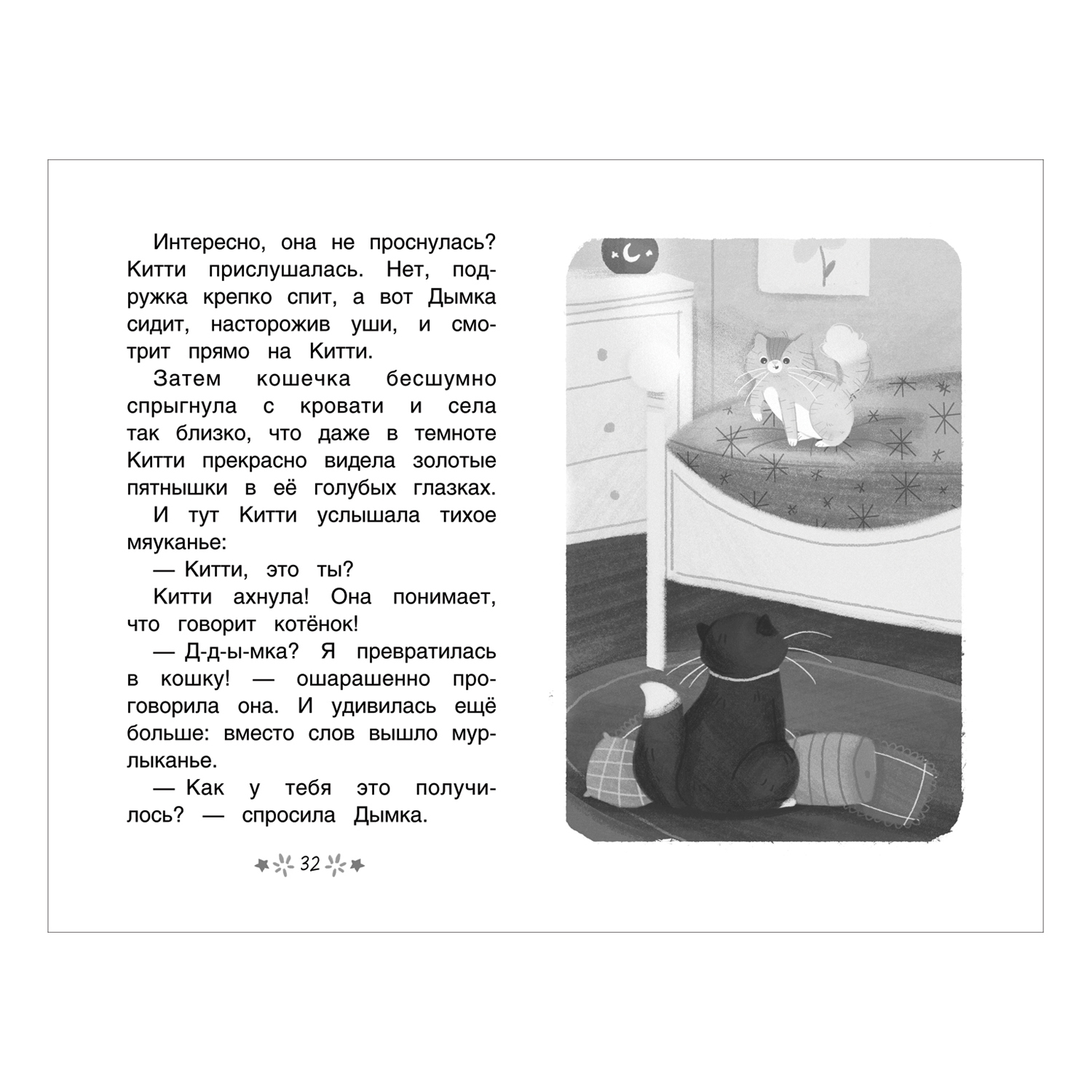 Интересно, она не проснулась? Китти прислушалась. Нет, подружка крепко спит, а вот Дымка сидит, насторожив уши, и смотрит прямо на Китти.

Затем кошечка бесшумно спрыгнула с кровати и села так близко, что даже в темноте Китти прекрасно видела золотые пятнышки в её голубых глазках.

И тут Китти услышала тихое мяуканье:

— Китти, это ты?

Китти ахнула! Она понимает, что говорит котёнок!

— Д-д-ы-мка? Я превратилась в кошку! — ошарашенно проговорила она. И удивилась ещё больше: вместо слов вышло мурлыканье.

— Как у тебя это получилось? — спросила Дымка.

32